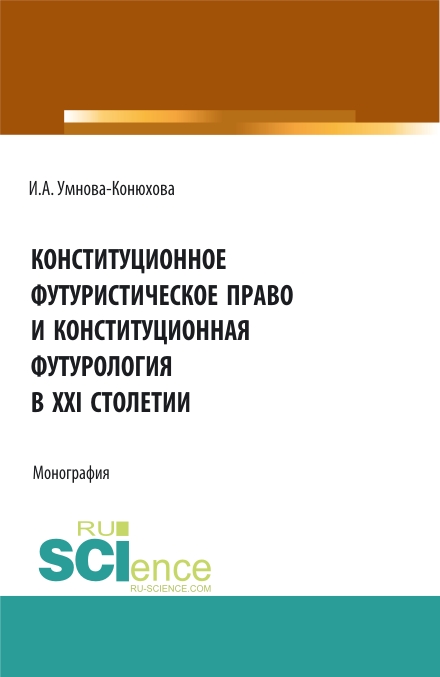 И.А. Умнова-Конюхова

КОНСТИТУЦИОННОЕ ФУТУРИСТИЧЕСКОЕ ПРАВО И КОНСТИТУЦИОННАЯ ФУТУРОЛОГИЯ В XXI СТОЛЕТИИ

Монография

RU SCIence
RU-SCIENCE.COM